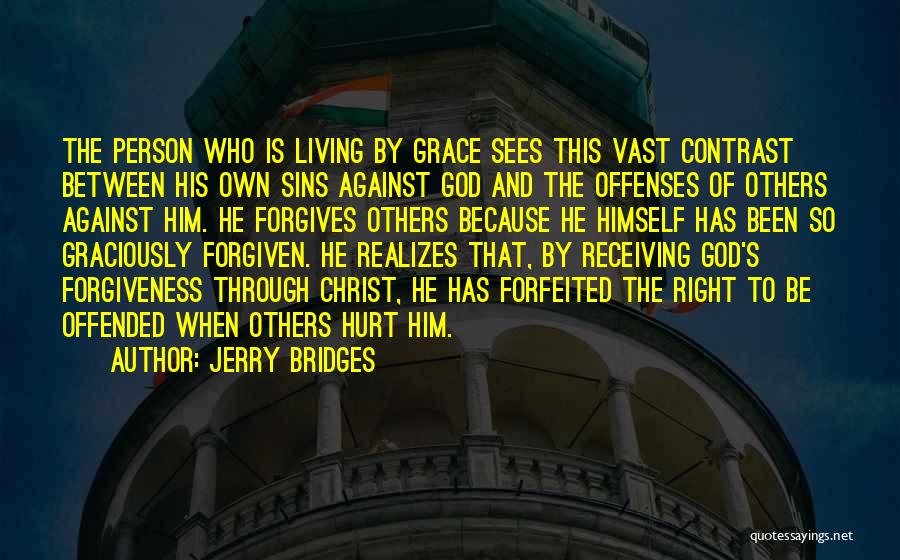 THE PERSON WHO IS LIVING BY GRACE SEES THIS VAST CONTRAST BETWEEN HIS OWN SINS AGAINST GOD AND THE OFFENSES OF OTHERS AGAINST HIM. HE FORGIVES OTHERS BECAUSE HE HIMSELF HAS BEEN SO GRACIOUSLY FORGIVEN. HE REALIZES THAT, BY RECEIVING GOD'S FORGIVENESS THROUGH CHRIST, HE HAS FORFEITED THE RIGHT TO BE OFFENDED WHEN OTHERS HURT HIM.

AUTHOR: JERRY BRIDGES

quotessayings.net